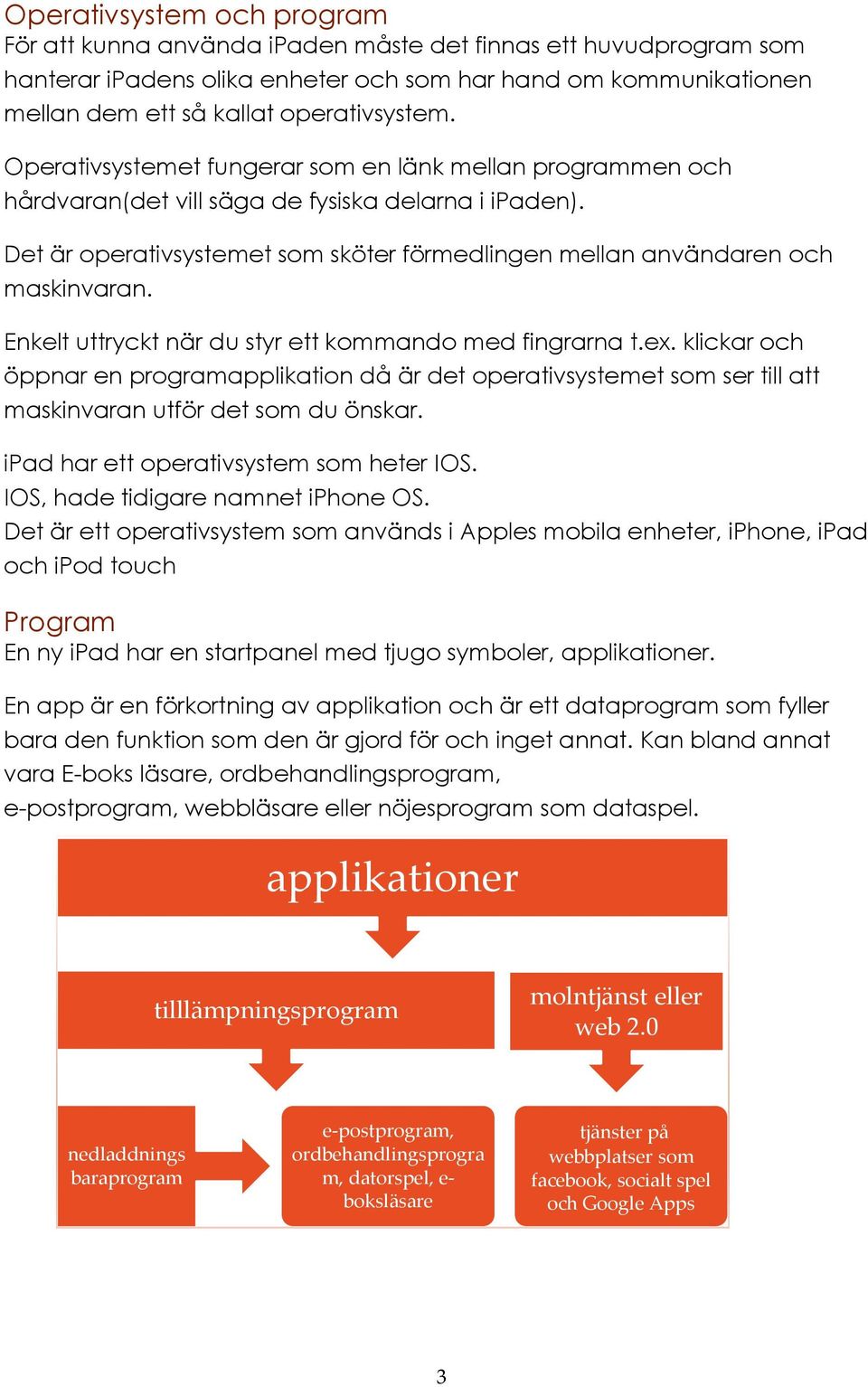 Operativsystem och program
För att kunna använda iPaden måste det finnas ett huvudprogram som hanterar iPadens olika enheter och som har hand om kommunikationen mellan dem ett så kallat operativsystem.

Operativsystemet fungerar som en länk mellan programmen och hårdvaran(det vill säga de fysiska delarna i iPaden).

Det är operativsystemet som sköter förmedlingen mellan användaren och maskinvaran.

Enkelt uttryckt när du styr ett kommando med fingrarna t.ex. klickar och öppnar en programapplikation då är det operativsystemet som ser till att maskinvaran utför det som du önskar.

iPad har ett operativsystem som heter IOS.
IOS, hade tidigare namnet iPhone OS.
Det är ett operativsystem som används i Apples mobila enheter, iPhone, iPad och iPod touch

Program
En ny iPad har en startpanel med tjugo symboler, applikationer.

En app är en förkortning av applikation och är ett dataprogram som fyller bara den funktion som den är gjord för och inget annat. Kan bland annat vara E-boks läsare, ordbehandlingsprogram, e-postprogram, webbläsare eller nöjesprogram som dataspel.

applikationer

tilllämpningsprogram

molntjänst eller web 2.0

nedladdnings baraprogram

e-postprogram, ordbehandlingsprogram, datorspel, e-boksläsare

tjänster på webbplatser som facebook, socialt spel och Google Apps

3